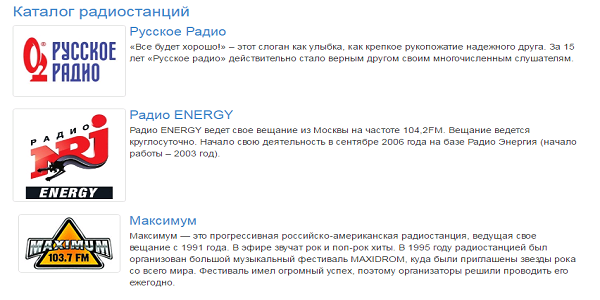 Каталог радиостанций

РУССКОЕ РАДИО

Русское Радио

«Все будет хорошо!» – этот слоган как улыбка, как крепкое рукопожатие надежного друга. За 15 лет «Русское радио» действительно стало верным другом своим многочисленным слушателям.

РАДИО NRJ ENERGY

Радио ENERGY

Радио ENERGY ведет свое вещание из Москвы на частоте 104,2FM. Вещание ведется круглосуточно. Начало свою деятельность в сентябре 2006 года на базе Радио Энергия (начало работы – 2003 год).

MAXIMUM 103.7 FM

Максимум

Максимум — это прогрессивная российско-американская радиостанция, ведущая свое вещание с 1991 года. В эфире звучат рок и поп-рок хиты. В 1995 году радиостанцией был организован большой музыкальный фестиваль MAXIDROM, куда были приглашены звезды рока со всего мира. Фестиваль имел огромный успех, поэтому организаторы решили проводить его ежегодно.